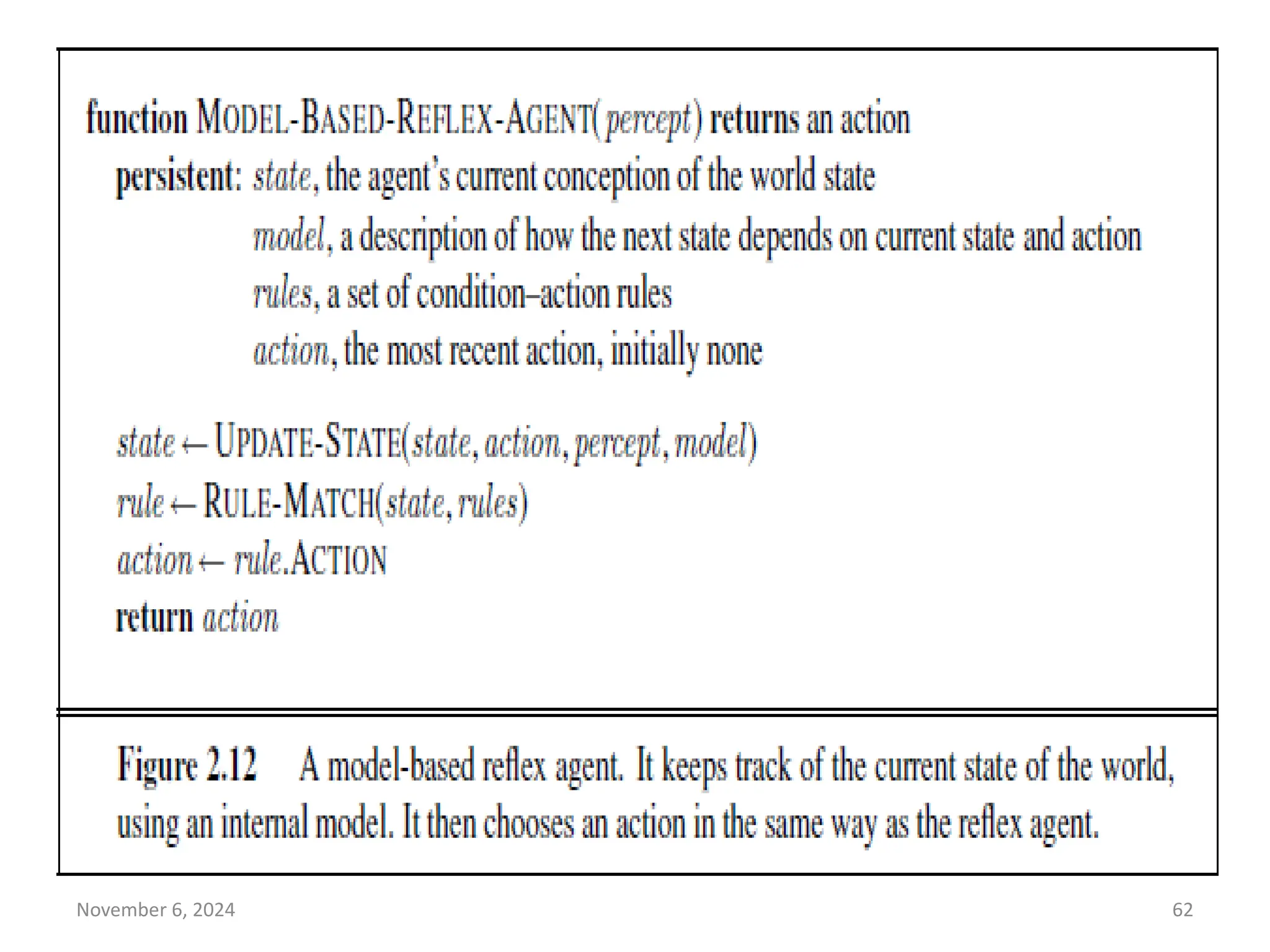 function MODEL-BASED-REFLEX-AGENT(percept) returns an action
persistent: state, the agent's current conception of the world state
model, a description of how the next state depends on current state and action
rules, a set of condition–action rules
action, the most recent action, initially none

state ← UPDATE-STATE(state, action, percept, model)
rule ← RULE-MATCH(state, rules)
action ← rule.ACTION
return action

Figure 2.12 A model-based reflex agent. It keeps track of the current state of the world, using an internal model. It then chooses an action in the same way as the reflex agent.

November 6, 2024

62